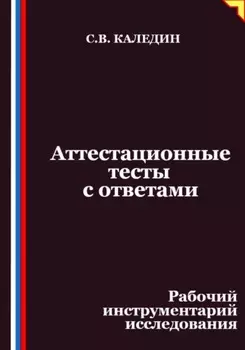 С.В. КАЛЕДИН

Аттестационные тесты с ответами

Рабочий инструментарий исследования